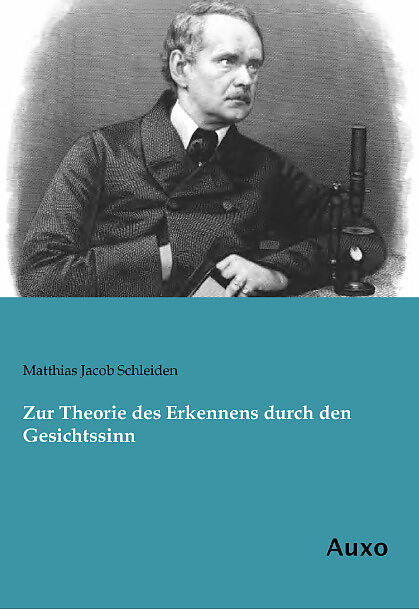 Matthias Jacob Schleiden

Zur Theorie des Erkennens durch den Gesichtssinn

Auxo